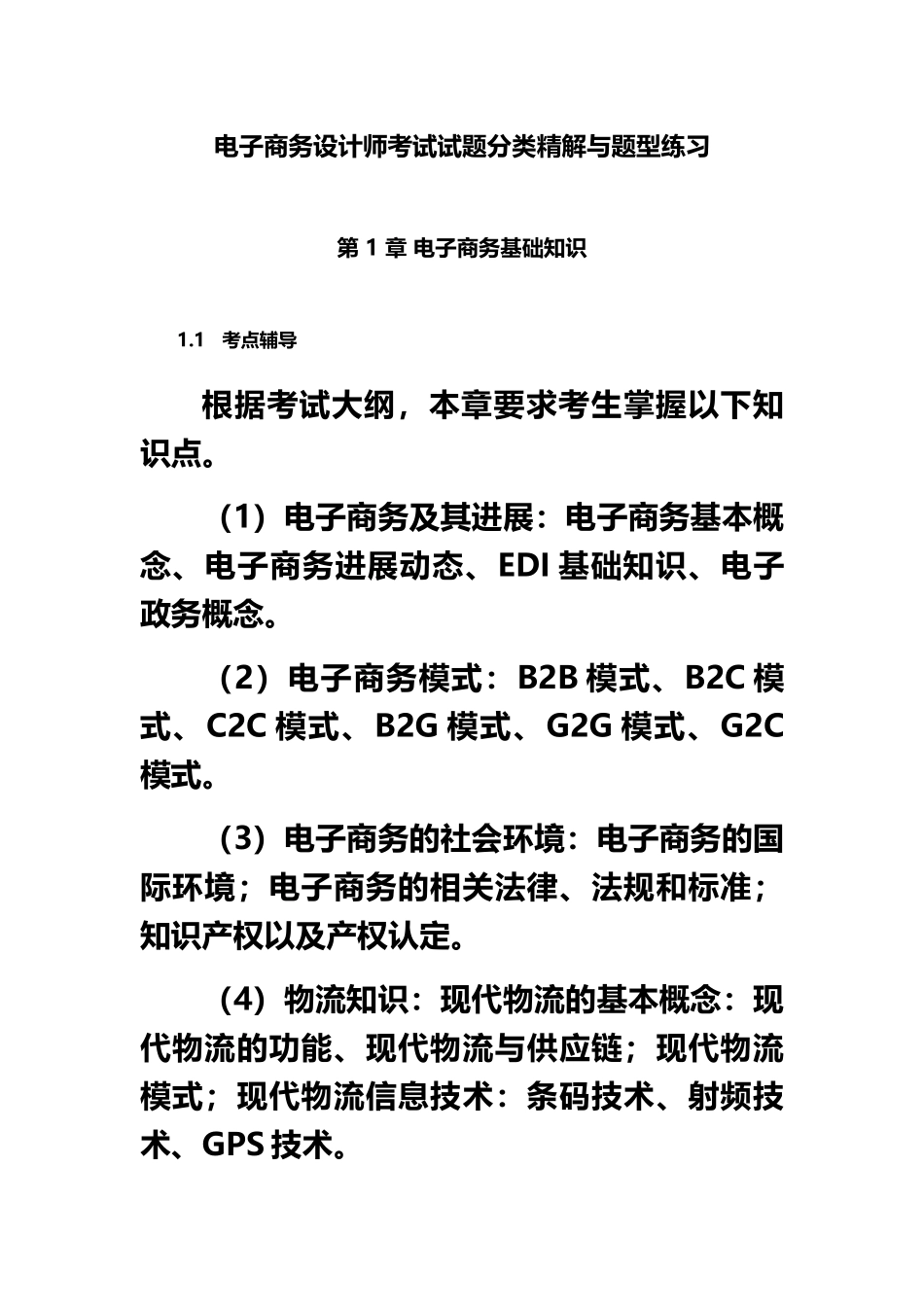 电子商务设计师考试试题分类精解与题型练习

第1章 电子商务基础知识

1.1 考点辅导

根据考试大纲，本章要求考生掌握以下知识点。

（1）电子商务及其进展：电子商务基本概念、电子商务进展动态、EDI基础知识、电子政务概念。

（2）电子商务模式：B2B模式、B2C模式、C2C模式、B2G模式、G2G模式、G2C模式。

（3）电子商务的社会环境：电子商务的国际环境；电子商务的相关法律、法规和标准；知识产权以及产权认定。

（4）物流知识：现代物流的基本概念：现代物流的功能、现代物流与供应链；现代物流模式；现代物流信息技术：条码技术、射频技术、GPS技术。